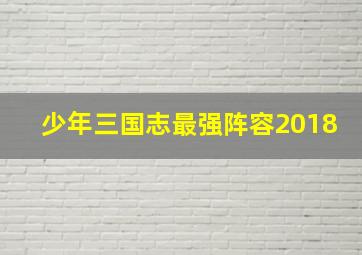 少年三国志最强阵容2018